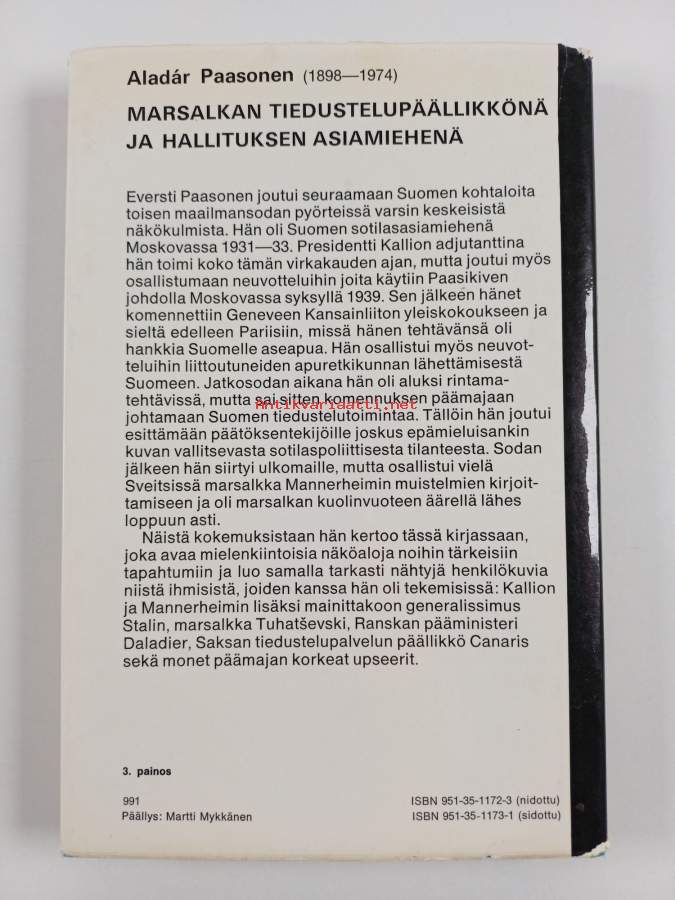 Aladár Paasonen (1898—1974)

MARSALKAN TIEDUSTELUPÄÄLLIKKÖNÄ JA HALLITUKSEN ASIAMIEHENÄ

Eversti Paasonen joutui seuraamaan Suomen kohtaloita toisen maailmansodan pyörteissä varsin keskeisistä näkökulmista. Hän oli Suomen sotilasasiamiehenä Moskovassa 1931—33. Presidentti Kallion adjutanttina hän toimi koko tämän virkakauden ajan, mutta joutui myös osallistumaan neuvotteluihin joita käytiin Paasikiven johdolla Moskovassa syksyllä 1939. Sen jälkeen hänet komennettiin Geneveen Kansainliiton yleiskokoukseen ja sieltä edelleen Pariisiin, missä hänen tehtävänsä oli hankkia Suomelle aseapua. Hän osallistui myös neuvotteluihin liittoutuneiden apuretkikunnan lähettämisestä Suomeen. Jatkosodan aikana hän oli aluksi rintamatehtävissä, mutta sai sitten komennuksen päämajaan johtamaan Suomen tiedustelutoimintaa. Tällöin hän joutui esittämään päätöksentekijöille joskus epämieluisankin kuvan vallitsevasta sotilaspoliittisesta tilanteesta. Sodan jälkeen hän siirtyi ulkomaille, mutta osallistui vielä Sveitsissä marsalkka Mannerheimin muistelmien kirjoittamiseen ja oli marsalkan kuolinvuoteen äärellä lähes loppuun asti.

Näistä kokemuksistaan hän kertoo tässä kirjassaan, joka avaa mielenkiintoisia näköaloja noihin tärkeisiin tapahtumiin ja luo samalla tarkasti nähtyjä henkilökuvia niistä ihmisistä, joiden kanssa hän oli tekemisissä: Kallion ja Mannerheimin lisäksi mainittakoon generalissimus Stalin, marsalkka Tuhatševski, Ranskan pääministeri Daladier, Saksan tiedustelupalvelun päällikkö Canaris sekä monet päämajan korkeat upseerit.

Antikvariaatti.net

3. painos

991
Päällys: Martti Mykkänen

ISBN 951-35-1172-3 (nidottu)
ISBN 951-35-1173-1 (sidottu)